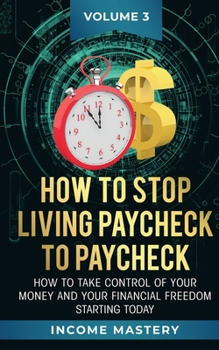 VOLUME 3

12 1 2 3 4 5 6 7 8 9 10 11

HOW TO STOP LIVING PAYCHECK TO PAYCHECK

HOW TO TAKE CONTROL OF YOUR MONEY AND YOUR FINANCIAL FREEDOM STARTING TODAY

INCOME MASTERY